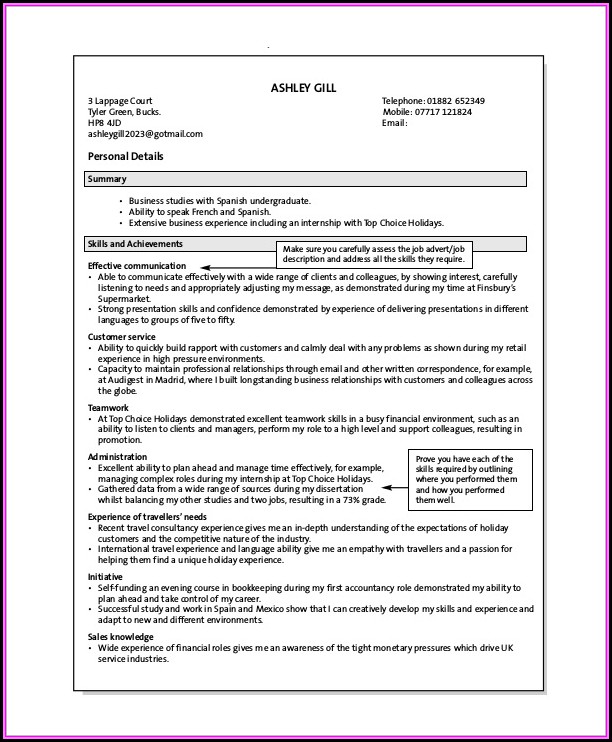 ASHLEY GILL

3 Lappage Court
Tyler Green, Bucks.
HP8 4JD
ashleygill2023@gotmail.com

Telephone: 01882 652349
Mobile: 07717 121824
Email:

Personal Details

Summary

• Business studies with Spanish undergraduate.
• Ability to speak French and Spanish.
• Extensive business experience including an internship with Top Choice Holidays.

Skills and Achievements

Make sure you carefully assess the job advert/job description and address all the skills they require.

Effective communication
• Able to communicate effectively with a wide range of clients and colleagues, by showing interest, carefully listening to needs and appropriately adjusting my message, as demonstrated during my time at Finsbury's Supermarket.
• Strong presentation skills and confidence demonstrated by experience of delivering presentations in different languages to groups of five to fifty.

Customer service
• Ability to quickly build rapport with customers and calmly deal with any problems as shown during my retail experience in high pressure environments.
• Capacity to maintain professional relationships through email and other written correspondence, for example, at Audigest in Madrid, where I built longstanding business relationships with customers and colleagues across the globe.

Teamwork
• At Top Choice Holidays demonstrated excellent teamwork skills in a busy financial environment, such as an ability to listen to clients and managers, perform my role to a high level and support colleagues, resulting in promotion.

Administration
• Excellent ability to plan ahead and manage time effectively, for example, managing complex roles during my internship at Top Choice Holidays.
• Gathered data from a wide range of sources during my dissertation whilst balancing my other studies and two jobs, resulting in a 73% grade.

Prove you have each of the skills required by outlining where you performed them and how you performed them well.

Experience of travellers' needs
• Recent travel consultancy experience gives me an in-depth understanding of the expectations of holiday customers and the competitive nature of the industry.
• International travel experience and language ability give me an empathy with travellers and a passion for helping them find a unique holiday experience.

Initiative
• Self-funding an evening course in bookkeeping during my first accountancy role demonstrated my ability to plan ahead and take control of my career.
• Successful study and work in Spain and Mexico show that I can creatively develop my skills and experience and adapt to new and different environments.

Sales knowledge
• Wide experience of financial roles gives me an awareness of the tight monetary pressures which drive UK service industries.